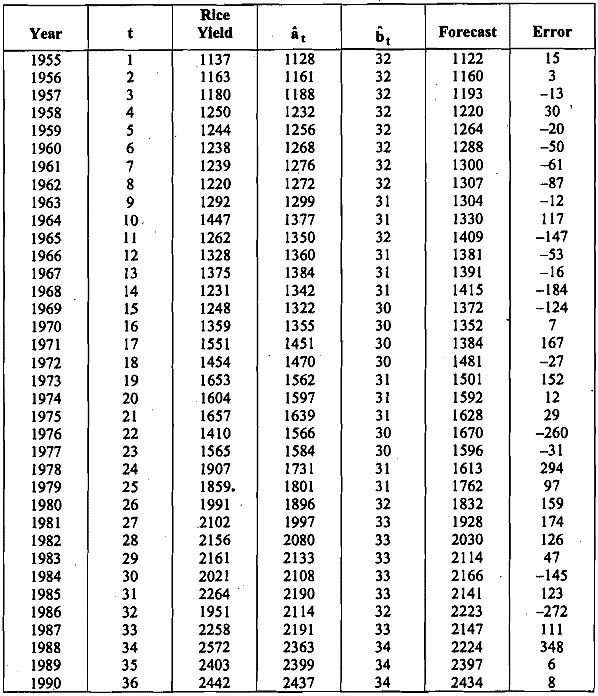 | Year | t | Rice Yield | $\hat{a}_t$ | $\hat{b}_t$ | Forecast | Error |
|---|---|---|---|---|---|---|
| 1955 | 1 | 1137 | 1128 | 32 | 1122 | 15 |
| 1956 | 2 | 1163 | 1161 | 32 | 1160 | 3 |
| 1957 | 3 | 1180 | 1188 | 32 | 1193 | –13 |
| 1958 | 4 | 1250 | 1232 | 32 | 1220 | 30 |
| 1959 | 5 | 1244 | 1256 | 32 | 1264 | –20 |
| 1960 | 6 | 1238 | 1268 | 32 | 1288 | –50 |
| 1961 | 7 | 1239 | 1276 | 32 | 1300 | –61 |
| 1962 | 8 | 1220 | 1272 | 32 | 1307 | –87 |
| 1963 | 9 | 1292 | 1299 | 31 | 1304 | –12 |
| 1964 | 10 | 1447 | 1377 | 31 | 1330 | 117 |
| 1965 | 11 | 1262 | 1350 | 32 | 1409 | –147 |
| 1966 | 12 | 1328 | 1360 | 31 | 1381 | –53 |
| 1967 | 13 | 1375 | 1384 | 31 | 1391 | –16 |
| 1968 | 14 | 1231 | 1342 | 31 | 1415 | –184 |
| 1969 | 15 | 1248 | 1322 | 30 | 1372 | –124 |
| 1970 | 16 | 1359 | 1355 | 30 | 1352 | 7 |
| 1971 | 17 | 1551 | 1451 | 30 | 1384 | 167 |
| 1972 | 18 | 1454 | 1470 | 30 | 1481 | –27 |
| 1973 | 19 | 1653 | 1562 | 31 | 1501 | 152 |
| 1974 | 20 | 1604 | 1597 | 31 | 1592 | 12 |
| 1975 | 21 | 1657 | 1639 | 31 | 1628 | 29 |
| 1976 | 22 | 1410 | 1566 | 30 | 1670 | –260 |
| 1977 | 23 | 1565 | 1584 | 30 | 1596 | –31 |
| 1978 | 24 | 1907 | 1731 | 31 | 1613 | 294 |
| 1979 | 25 | 1859. | 1801 | 31 | 1762 | 97 |
| 1980 | 26 | 1991 | 1896 | 32 | 1832 | 159 |
| 1981 | 27 | 2102 | 1997 | 33 | 1928 | 174 |
| 1982 | 28 | 2156 | 2080 | 33 | 2030 | 126 |
| 1983 | 29 | 2161 | 2133 | 33 | 2114 | 47 |
| 1984 | 30 | 2021 | 2108 | 33 | 2166 | –145 |
| 1985 | 31 | 2264 | 2190 | 33 | 2141 | 123 |
| 1986 | 32 | 1951 | 2114 | 32 | 2223 | –272 |
| 1987 | 33 | 2258 | 2191 | 33 | 2147 | 111 |
| 1988 | 34 | 2572 | 2363 | 34 | 2224 | 348 |
| 1989 | 35 | 2403 | 2399 | 34 | 2397 | 6 |
| 1990 | 36 | 2442 | 2437 | 34 | 2434 | 8 |